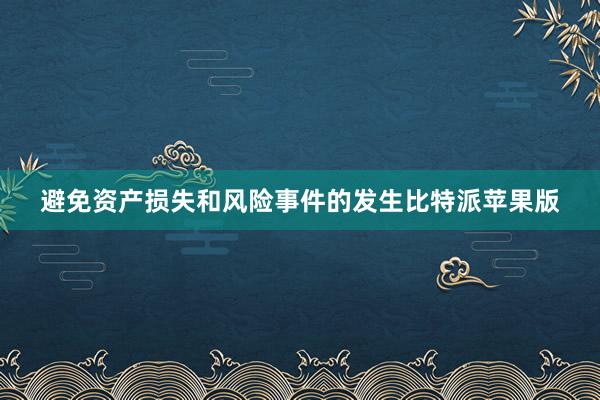 避免资产损失和风险事件的发生比特派苹果版